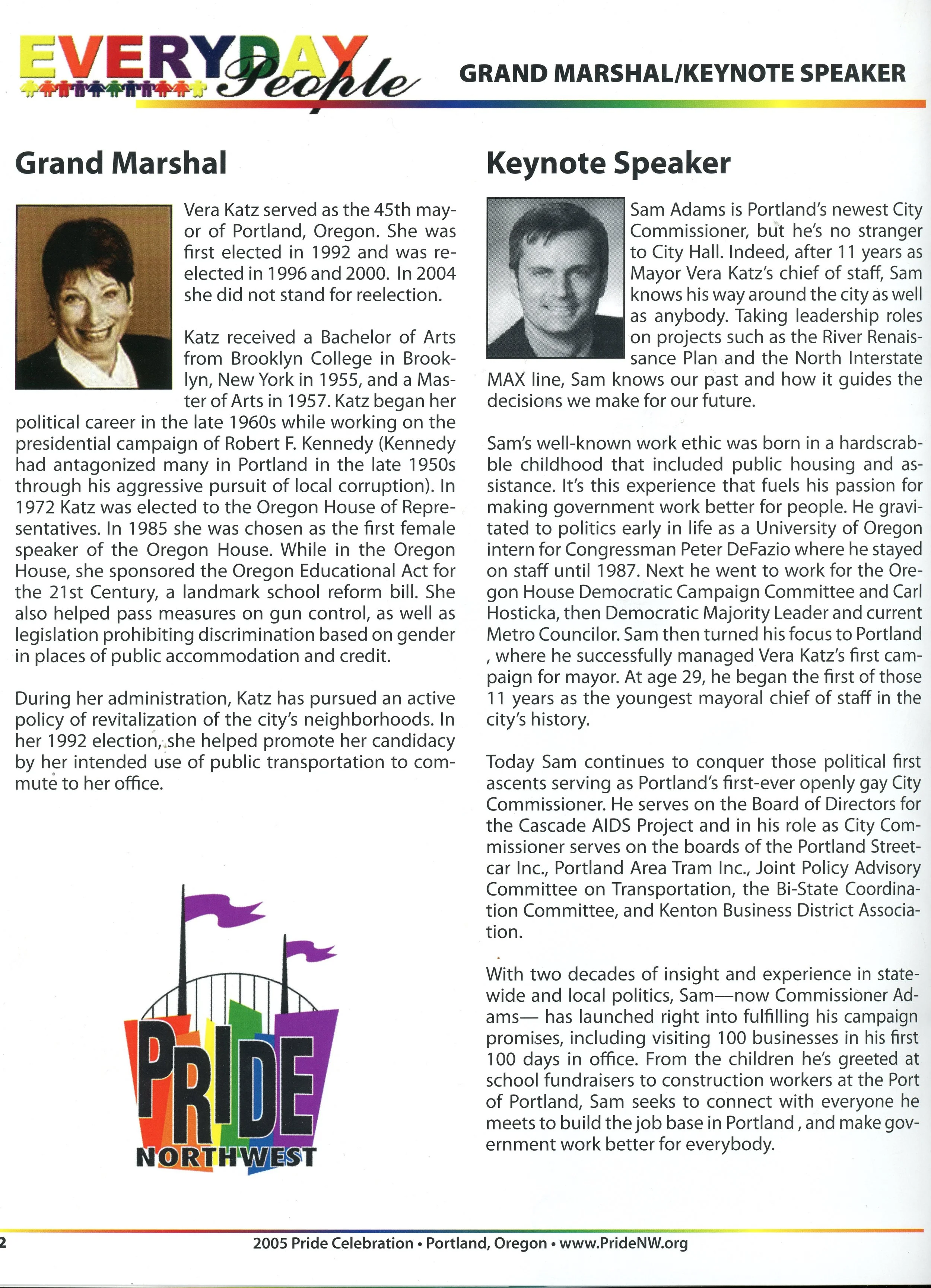 EVERYDAY People

GRAND MARSHAL/KEYNOTE SPEAKER

Grand Marshal

Vera Katz served as the 45th mayor of Portland, Oregon. She was first elected in 1992 and was reelected in 1996 and 2000. In 2004 she did not stand for reelection.

Katz received a Bachelor of Arts from Brooklyn College in Brooklyn, New York in 1955, and a Master of Arts in 1957. Katz began her political career in the late 1960s while working on the presidential campaign of Robert F. Kennedy (Kennedy had antagonized many in Portland in the late 1950s through his aggressive pursuit of local corruption). In 1972 Katz was elected to the Oregon House of Representatives. In 1985 she was chosen as the first female speaker of the Oregon House. While in the Oregon House, she sponsored the Oregon Educational Act for the 21st Century, a landmark school reform bill. She also helped pass measures on gun control, as well as legislation prohibiting discrimination based on gender in places of public accommodation and credit.

During her administration, Katz has pursued an active policy of revitalization of the city's neighborhoods. In her 1992 election, she helped promote her candidacy by her intended use of public transportation to commute to her office.

PRIDE NORTHWEST

Keynote Speaker

Sam Adams is Portland's newest City Commissioner, but he's no stranger to City Hall. Indeed, after 11 years as Mayor Vera Katz's chief of staff, Sam knows his way around the city as well as anybody. Taking leadership roles on projects such as the River Renaissance Plan and the North Interstate MAX line, Sam knows our past and how it guides the decisions we make for our future.

Sam's well-known work ethic was born in a hardscrabble childhood that included public housing and assistance. It's this experience that fuels his passion for making government work better for people. He gravitated to politics early in life as a University of Oregon intern for Congressman Peter DeFazio where he stayed on staff until 1987. Next he went to work for the Oregon House Democratic Campaign Committee and Carl Hosticka, then Democratic Majority Leader and current Metro Councilor. Sam then turned his focus to Portland , where he successfully managed Vera Katz's first campaign for mayor. At age 29, he began the first of those 11 years as the youngest mayoral chief of staff in the city's history.

Today Sam continues to conquer those political first ascents serving as Portland's first-ever openly gay City Commissioner. He serves on the Board of Directors for the Cascade AIDS Project and in his role as City Commissioner serves on the boards of the Portland Streetcar Inc., Portland Area Tram Inc., Joint Policy Advisory Committee on Transportation, the Bi-State Coordination Committee, and Kenton Business District Association.

With two decades of insight and experience in statewide and local politics, Sam—now Commissioner Adams— has launched right into fulfilling his campaign promises, including visiting 100 businesses in his first 100 days in office. From the children he's greeted at school fundraisers to construction workers at the Port of Portland, Sam seeks to connect with everyone he meets to build the job base in Portland , and make government work better for everybody.

2 2005 Pride Celebration • Portland, Oregon • www.PrideNW.org